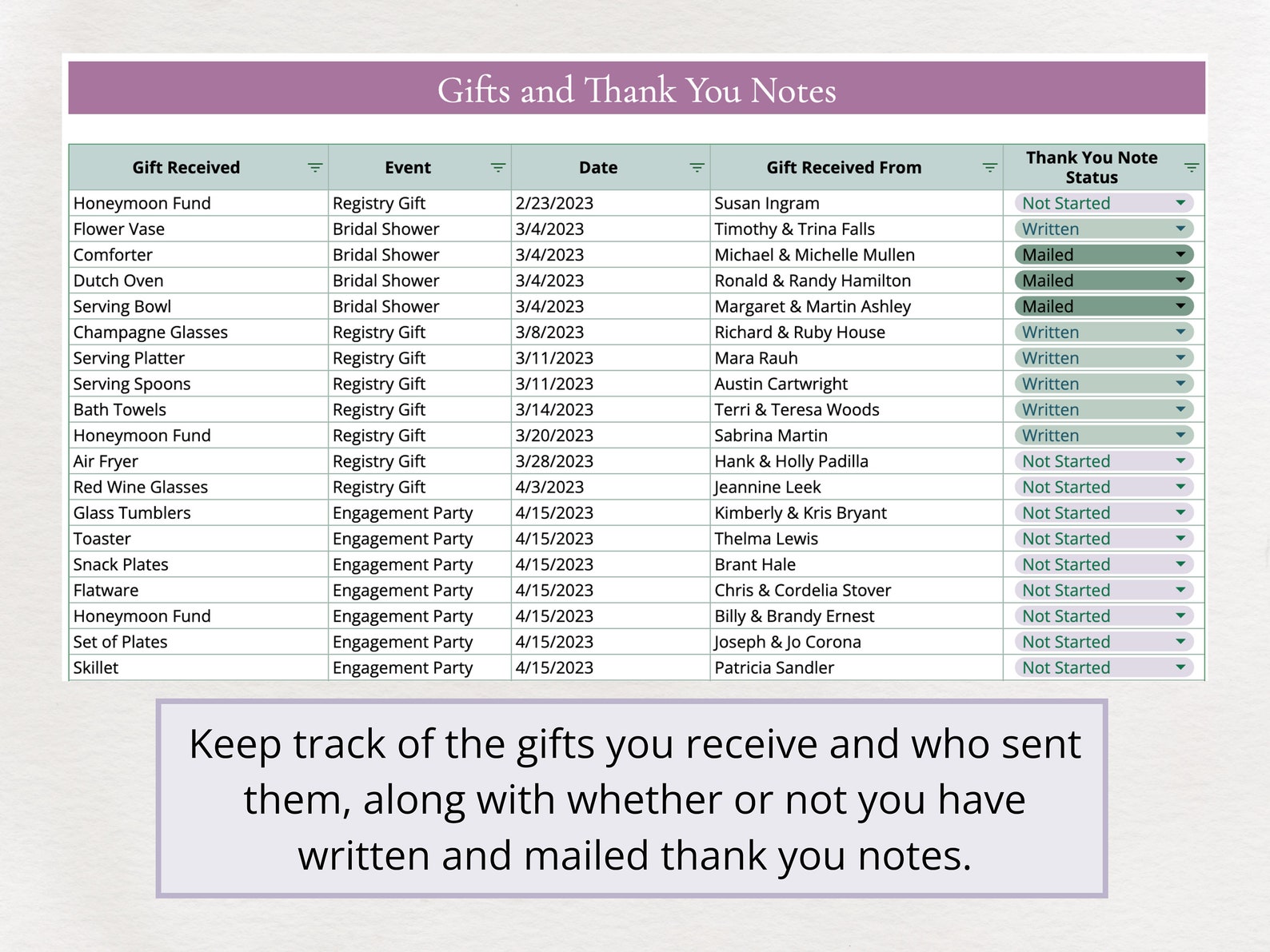 Gifts and Thank You Notes

| Gift Received | Event | Date | Gift Received From | Thank You Note Status |
|---|---|---|---|---|
| Honeymoon Fund | Registry Gift | 2/23/2023 | Susan Ingram | Not Started |
| Flower Vase | Bridal Shower | 3/4/2023 | Timothy & Trina Falls | Written |
| Comforter | Bridal Shower | 3/4/2023 | Michael & Michelle Mullen | Mailed |
| Dutch Oven | Bridal Shower | 3/4/2023 | Ronald & Randy Hamilton | Mailed |
| Serving Bowl | Bridal Shower | 3/4/2023 | Margaret & Martin Ashley | Mailed |
| Champagne Glasses | Registry Gift | 3/8/2023 | Richard & Ruby House | Written |
| Serving Platter | Registry Gift | 3/11/2023 | Mara Rauh | Written |
| Serving Spoons | Registry Gift | 3/11/2023 | Austin Cartwright | Written |
| Bath Towels | Registry Gift | 3/14/2023 | Terri & Teresa Woods | Written |
| Honeymoon Fund | Registry Gift | 3/20/2023 | Sabrina Martin | Written |
| Air Fryer | Registry Gift | 3/28/2023 | Hank & Holly Padilla | Not Started |
| Red Wine Glasses | Registry Gift | 4/3/2023 | Jeannine Leek | Not Started |
| Glass Tumblers | Engagement Party | 4/15/2023 | Kimberly & Kris Bryant | Not Started |
| Toaster | Engagement Party | 4/15/2023 | Thelma Lewis | Not Started |
| Snack Plates | Engagement Party | 4/15/2023 | Brant Hale | Not Started |
| Flatware | Engagement Party | 4/15/2023 | Chris & Cordelia Stover | Not Started |
| Honeymoon Fund | Engagement Party | 4/15/2023 | Billy & Brandy Ernest | Not Started |
| Set of Plates | Engagement Party | 4/15/2023 | Joseph & Jo Corona | Not Started |
| Skillet | Engagement Party | 4/15/2023 | Patricia Sandler | Not Started |

Keep track of the gifts you receive and who sent them, along with whether or not you have written and mailed thank you notes.